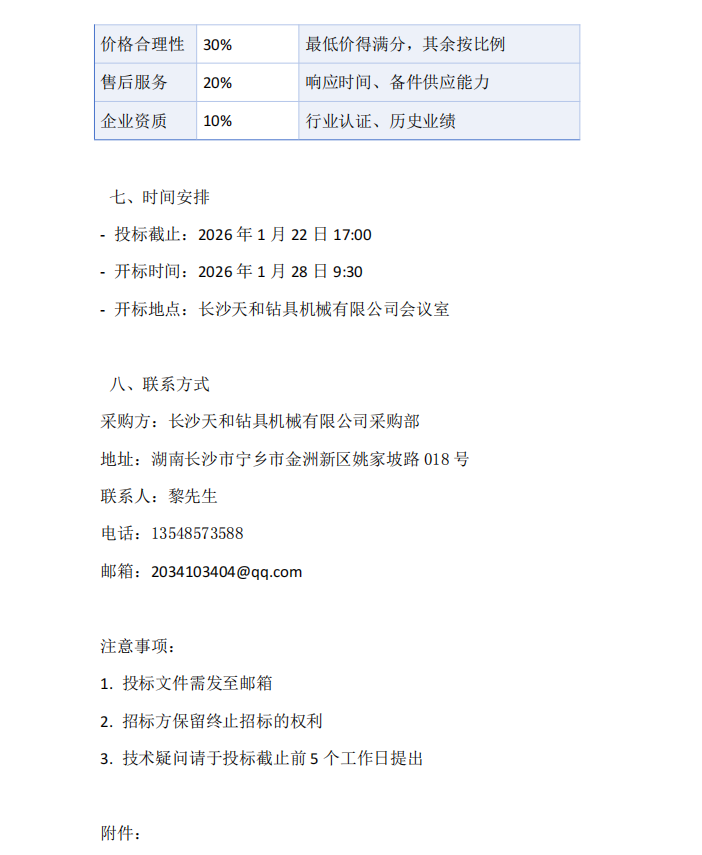 | 价格合理性 | 30% | 最低价得满分，其余按比例 |
|---|---|---|
| 售后服务 | 20% | 响应时间、备件供应能力 |
| 企业资质 | 10% | 行业认证、历史业绩 |

七、时间安排

- 投标截止：2026 年 1 月 22 日 17:00

- 开标时间：2026 年 1 月 28 日 9:30

- 开标地点：长沙天和钻具机械有限公司会议室

八、联系方式

采购方：长沙天和钻具机械有限公司采购部

地址：湖南长沙市宁乡市金洲新区姚家坡路 018 号

联系人：黎先生

电话：13548573588

邮箱：2034103404@qq.com

注意事项：

1. 投标文件需发至邮箱

2. 招标方保留终止招标的权利

3. 技术疑问请于投标截止前 5 个工作日提出

附件：